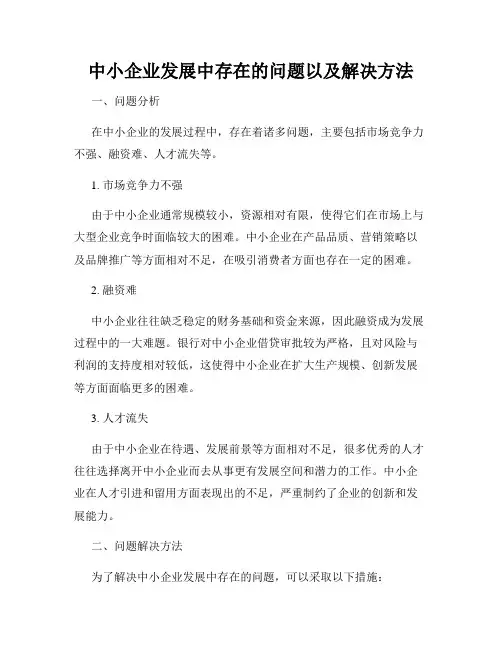 中小企业发展中存在的问题以及解决方法

一、问题分析

在中小企业的发展过程中，存在着诸多问题，主要包括市场竞争力不强、融资难、人才流失等。

1. 市场竞争力不强

由于中小企业通常规模较小，资源相对有限，使得它们在市场上与大型企业竞争时面临较大的困难。中小企业在产品品质、营销策略以及品牌推广等方面相对不足，在吸引消费者方面也存在一定的困难。

2. 融资难

中小企业往往缺乏稳定的财务基础和资金来源，因此融资成为发展过程中的一大难题。银行对中小企业借贷审批较为严格，且对风险与利润的支持度相对较低，这使得中小企业在扩大生产规模、创新发展等方面面临更多的困难。

3. 人才流失

由于中小企业在待遇、发展前景等方面相对不足，很多优秀的人才往往选择离开中小企业而去从事更有发展空间和潜力的工作。中小企业在人才引进和留用方面表现出的不足，严重制约了企业的创新和发展能力。

二、问题解决方法

为了解决中小企业发展中存在的问题，可以采取以下措施：